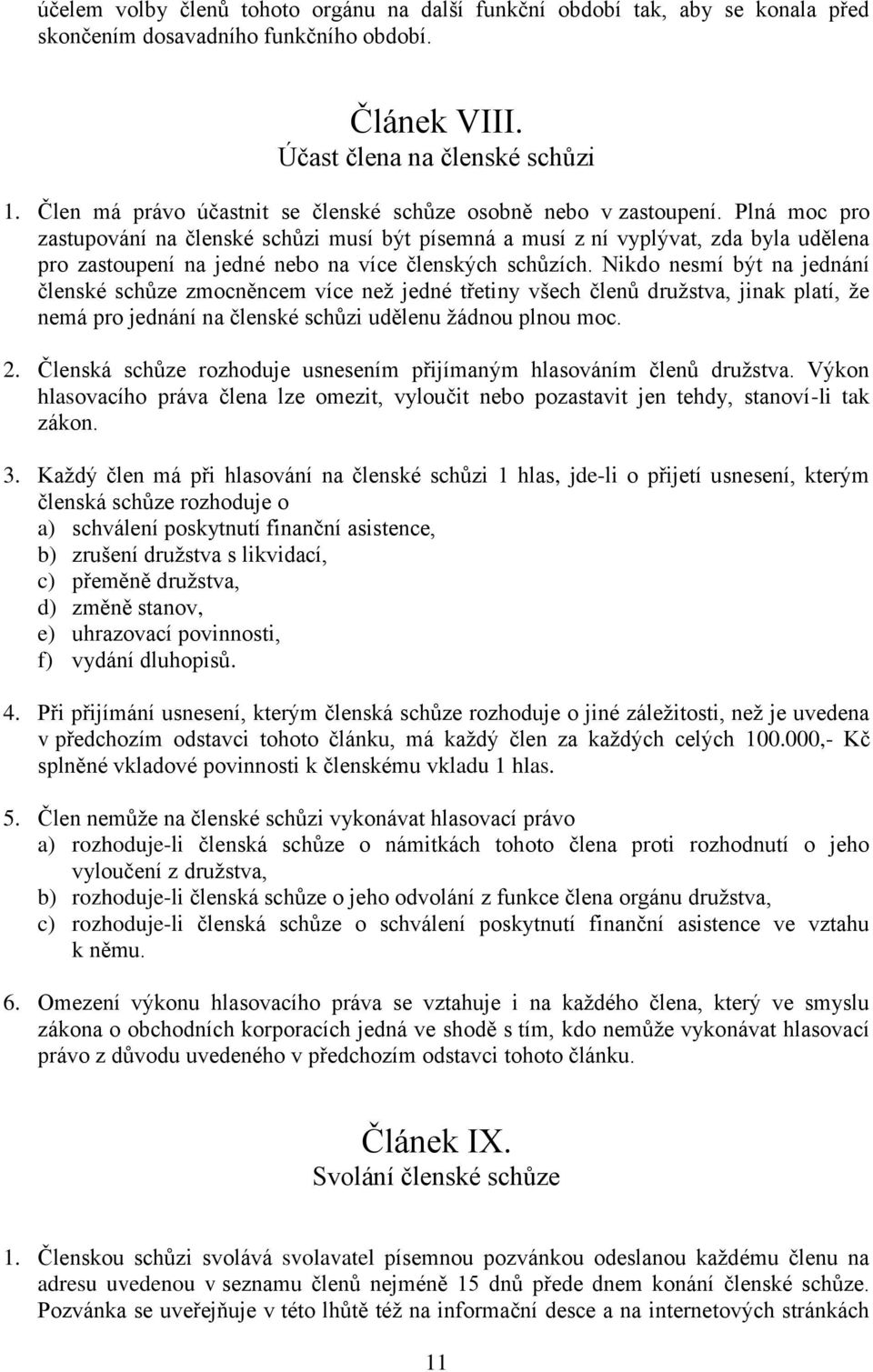 účelem volby členů tohoto orgánu na další funkční období tak, aby se konala před skončením dosavadního funkčního období.

Článek VIII.
Účast člena na členské schůzi

1. Člen má právo účastnit se členské schůze osobně nebo v zastoupení. Plná moc pro zastupování na členské schůzi musí být písemná a musí z ní vyplývat, zda byla udělena pro zastoupení na jedné nebo na více členských schůzích. Nikdo nesmí být na jednání členské schůze zmocněncem více než jedné třetiny všech členů družstva, jinak platí, že nemá pro jednání na členské schůzi udělenu žádnou plnou moc.

2. Členská schůze rozhoduje usnesením přijímaným hlasováním členů družstva. Výkon hlasovacího práva člena lze omezit, vyloučit nebo pozastavit jen tehdy, stanoví-li tak zákon.

3. Každý člen má při hlasování na členské schůzi 1 hlas, jde-li o přijetí usnesení, kterým členská schůze rozhoduje o
a) schválení poskytnutí finanční asistence,
b) zrušení družstva s likvidací,
c) přeměně družstva,
d) změně stanov,
e) uhrazovací povinnosti,
f) vydání dluhopisů.

4. Při přijímání usnesení, kterým členská schůze rozhoduje o jiné záležitosti, než je uvedena v předchozím odstavci tohoto článku, má každý člen za každých celých 100.000,- Kč splněné vkladové povinnosti k členskému vkladu 1 hlas.

5. Člen nemůže na členské schůzi vykonávat hlasovací právo
a) rozhoduje-li členská schůze o námitkách tohoto člena proti rozhodnutí o jeho vyloučení z družstva,
b) rozhoduje-li členská schůze o jeho odvolání z funkce člena orgánu družstva,
c) rozhoduje-li členská schůze o schválení poskytnutí finanční asistence ve vztahu k němu.

6. Omezení výkonu hlasovacího práva se vztahuje i na každého člena, který ve smyslu zákona o obchodních korporacích jedná ve shodě s tím, kdo nemůže vykonávat hlasovací právo z důvodu uvedeného v předchozím odstavci tohoto článku.

Článek IX.
Svolání členské schůze

1. Členskou schůzi svolává svolavatel písemnou pozvánkou odeslanou každému členu na adresu uvedenou v seznamu členů nejméně 15 dnů přede dnem konání členské schůze. Pozvánka se uveřejňuje v této lhůtě též na informační desce a na internetových stránkách

11